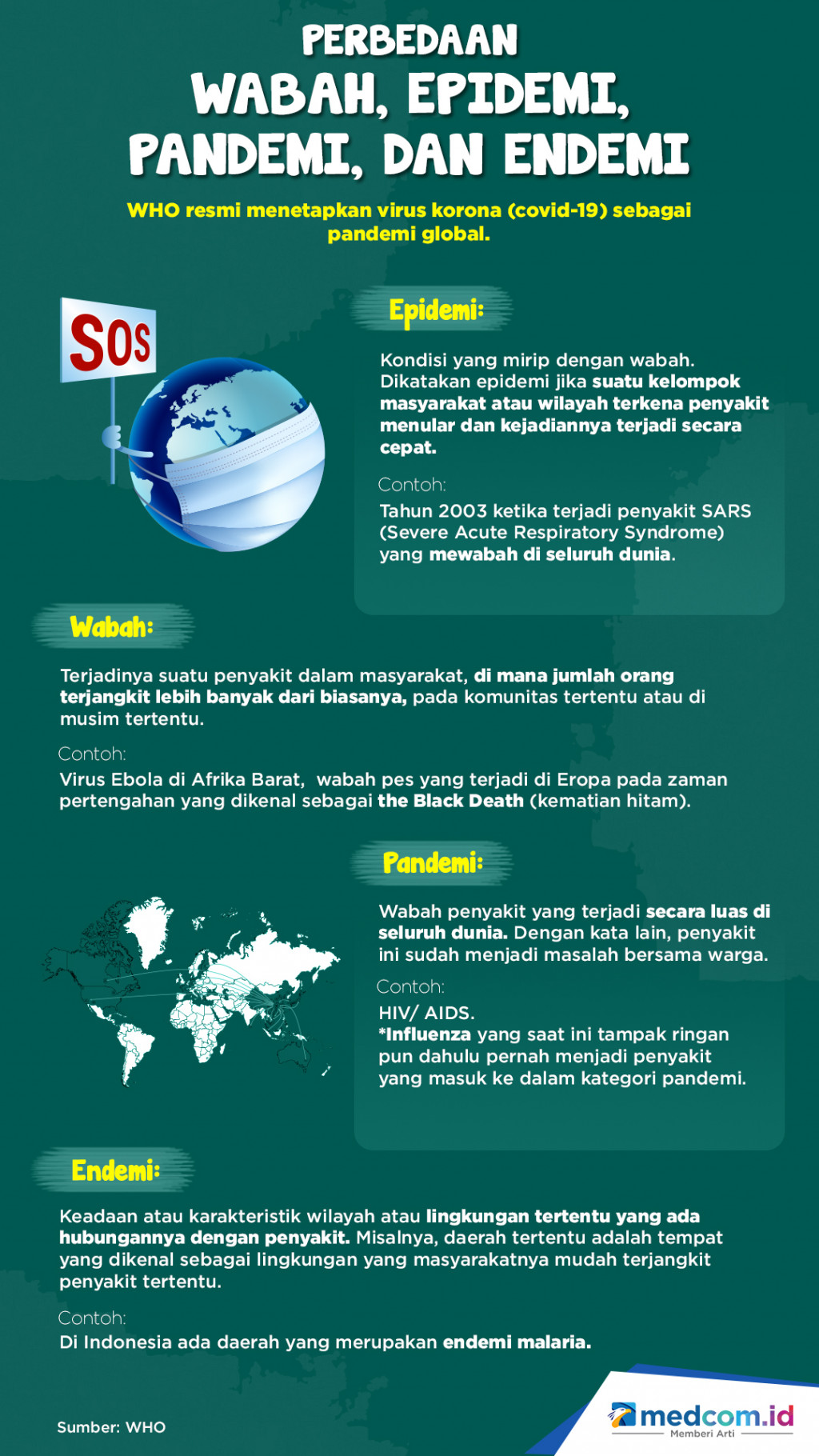 PERBEDAAN
WABAH, EPIDEMI,
PANDEMI, DAN ENDEMI

WHO resmi menetapkan virus korona (covid-19) sebagai pandemi global.

SOS

Epidemi:

Kondisi yang mirip dengan wabah. Dikatakan epidemi jika suatu kelompok masyarakat atau wilayah terkena penyakit menular dan kejadiannya terjadi secara cepat.

Contoh:
Tahun 2003 ketika terjadi penyakit SARS (Severe Acute Respiratory Syndrome) yang mewabah di seluruh dunia.

Wabah:

Terjadinya suatu penyakit dalam masyarakat, di mana jumlah orang terjangkit lebih banyak dari biasanya, pada komunitas tertentu atau di musim tertentu.

Contoh:
Virus Ebola di Afrika Barat, wabah pes yang terjadi di Eropa pada zaman pertengahan yang dikenal sebagai the Black Death (kematian hitam).

Pandemi:

Wabah penyakit yang terjadi secara luas di seluruh dunia. Dengan kata lain, penyakit ini sudah menjadi masalah bersama warga.

Contoh:
HIV/ AIDS.
*Influenza yang saat ini tampak ringan pun dahulu pernah menjadi penyakit yang masuk ke dalam kategori pandemi.

Endemi:

Keadaan atau karakteristik wilayah atau lingkungan tertentu yang ada hubungannya dengan penyakit. Misalnya, daerah tertentu adalah tempat yang dikenal sebagai lingkungan yang masyarakatnya mudah terjangkit penyakit tertentu.

Contoh:
Di Indonesia ada daerah yang merupakan endemi malaria.

Sumber: WHO

medcom.id
Memberi Arti